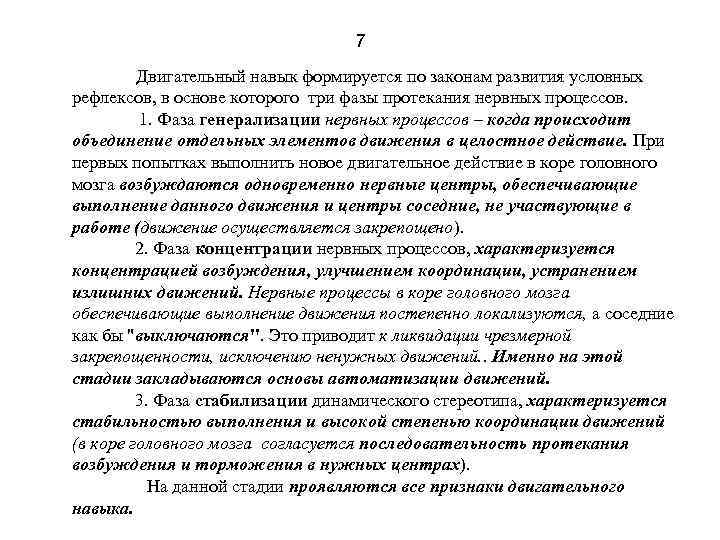 7

Двигательный навык формируется по законам развития условных рефлексов, в основе которого три фазы протекания нервных процессов.

1. Фаза генерализации нервных процессов – когда происходит объединение отдельных элементов движения в целостное действие. При первых попытках выполнить новое двигательное действие в коре головного мозга возбуждаются одновременно нервные центры, обеспечивающие выполнение данного движения и центры соседние, не участвующие в работе (движение осуществляется закрепощено).

2. Фаза концентрации нервных процессов, характеризуется концентрацией возбуждения, улучшением координации, устранением излишних движений. Нервные процессы в коре головного мозга обеспечивающие выполнение движения постепенно локализуются, а соседние как бы "выключаются". Это приводит к ликвидации чрезмерной закрепощенности, исключению ненужных движений.. Именно на этой стадии закладываются основы автоматизации движений.

3. Фаза стабилизации динамического стереотипа, характеризуется стабильностью выполнения и высокой степенью координации движений (в коре головного мозга согласуется последовательность протекания возбуждения и торможения в нужных центрах).

На данной стадии проявляются все признаки двигательного навыка.